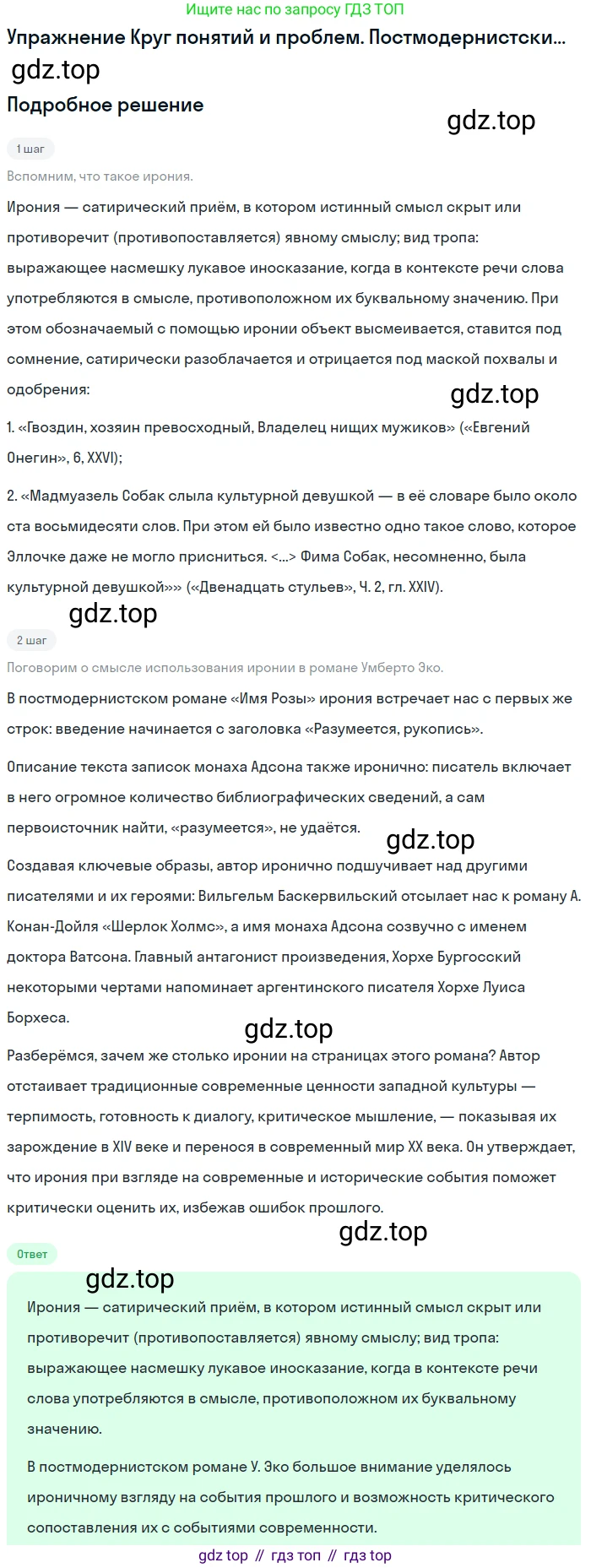 Ищите нас по запросу ГДЗ ТОП

Упражнение Круг понятий и проблем. Постмодернистски...

gdz.top

Подробное решение

gdz.top

1 шаг

Вспомним, что такое ирония.

Ирония — сатирический приём, в котором истинный смысл скрыт или противоречит (противопоставляется) явному смыслу; вид тропа: выражающее насмешку лукавое иносказание, когда в контексте речи слова употребляются в смысле, противоположном их буквальному значению. При этом обозначаемый с помощью иронии объект высмеивается, ставится под сомнение, сатирически разоблачается и отрицается под маской похвалы и одобрения:

gdz.top

1. «Гвоздин, хозяин превосходный, Владелец нищих мужиков» («Евгений Онегин», 6, XXVI);

2. «Мадмуазель Собак слыла культурной девушкой — в её словаре было около ста восьмидесяти слов. При этом ей было известно одно такое слово, которое Эллочке даже не могло присниться. <...> Фима Собак, несомненно, была культурной девушкой»» («Двенадцать стульев», Ч. 2, гл. XXIV).

gdz.top

2 шаг

Поговорим о смысле использования иронии в романе Умберто Эко.

В постмодернистском романе «Имя Розы» ирония встречает нас с первых же строк: введение начинается с заголовка «Разумеется, рукопись».

Описание текста записок монаха Адсона также иронично: писатель включает в него огромное количество библиографических сведений, а сам первоисточник найти, «разумеется», не удаётся.

gdz.top

Создавая ключевые образы, автор иронично подшучивает над другими писателями и их героями: Вильгельм Баскервильский отсылает нас к роману А. Конан-Дойля «Шерлок Холмс», а имя монаха Адсона созвучно с именем доктора Ватсона. Главный антагонист произведения, Хорхе Бургосский некоторыми чертами напоминает аргентинского писателя Хорхе Луиса Борхеса.

gdz.top

Разберёмся, зачем же столько иронии на страницах этого романа? Автор отстаивает традиционные современные ценности западной культуры — терпимость, готовность к диалогу, критическое мышление, — показывая их зарождение в XIV веке и перенося в современный мир XX века. Он утверждает, что ирония при взгляде на современные и исторические события поможет критически оценить их, избежав ошибок прошлого.

gdz.top

Ответ

gdz.top

Ирония — сатирический приём, в котором истинный смысл скрыт или противоречит (противопоставляется) явному смыслу; вид тропа: выражающее насмешку лукавое иносказание, когда в контексте речи слова употребляются в смысле, противоположном их буквальному значению.

В постмодернистском романе У. Эко большое внимание уделялось ироничному взгляду на события прошлого и возможность критического сопоставления их с событиями современности.

gdz top // гдз топ // гдз top